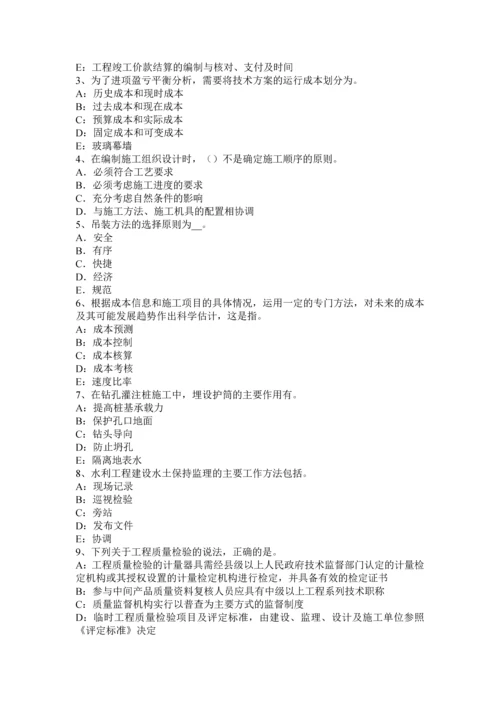 E：工程竣工价款结算的编制与核对、支付及时间
3、为了进项盈亏平衡分析，需要将技术方案的运行成本划分为。
A：历史成本和现时成本
B：过去成本和现在成本
C：预算成本和实际成本
D：固定成本和可变成本
E：玻璃幕墙
4、在编制施工组织设计时，（）不是确定施工顺序的原则。
A．必须符合工艺要求
B．必须考虑施工进度的要求
C．充分考虑自然条件的影响
D．与施工方法、施工机具的配置相协调
5、吊装方法的选择原则为__。
A．安全
B．有序
C．快捷
D．经济
E．规范
6、根据成本信息和施工项目的具体情况，运用一定的专门方法，对未来的成本及其可能发展趋势作出科学估计，这是指。
A：成本预测
B：成本控制
C：成本核算
D：成本考核
E：速度比率
7、在钻孔灌注桩施工中，埋设护筒的主要作用有。
A：提高桩基承载力
B：保护孔口地面
C：钻头导向
D：防止坍孔
E：隔离地表水
8、水利工程建设水土保持监理的主要工作方法包括。
A：现场记录
B：巡视检验
C：旁站
D：发布文件
E：协调
9、下列关于工程质量检验的说法，正确的是。
A：工程质量检验的计量器具需经县级以上人民政府技术监督部门认定的计量检定机构或其授权设置的计量检定机构进行检定，并具备有效的检定证书
B：参与中间产品质量资料复核人员应具有中级以上工程系列技术职称
C：质量监督机构实行以普查为主要方式的监督制度
D：临时工程质量检验项目及评定标准，由建设、监理、设计及施工单位参照《评定标准》决定